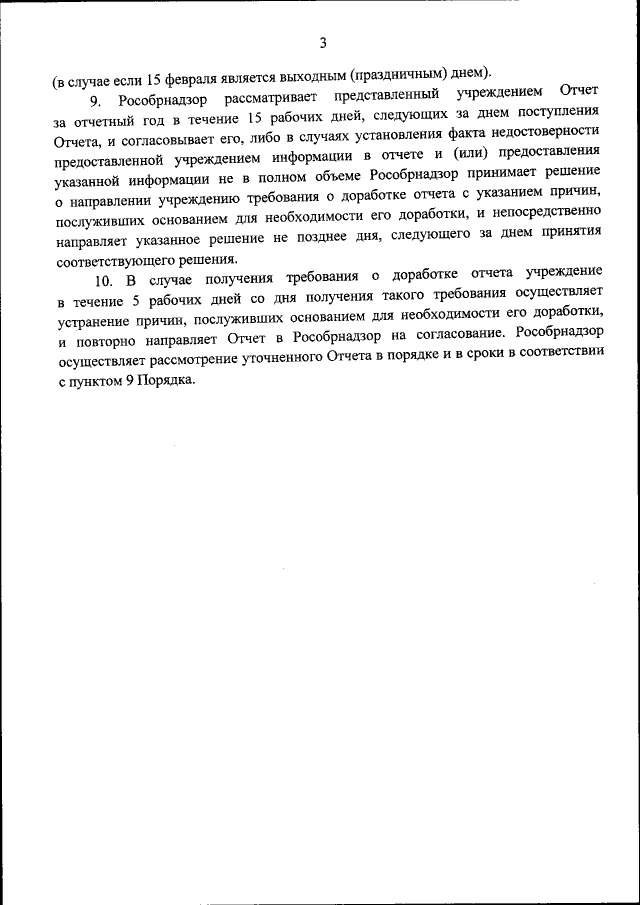 3

(в случае если 15 февраля является выходным (праздничным) днем).

9. Рособрнадзор рассматривает представленный учреждением Отчет за отчетный год в течение 15 рабочих дней, следующих за днем поступления Отчета, и согласовывает его, либо в случаях установления факта недостоверности предоставленной учреждением информации в отчете и (или) предоставления указанной информации не в полном объеме Рособрнадзор принимает решение о направлении учреждению требования о доработке отчета с указанием причин, послуживших основанием для необходимости его доработки, и непосредственно направляет указанное решение не позднее дня, следующего за днем принятия соответствующего решения.

10. В случае получения требования о доработке отчета учреждение в течение 5 рабочих дней со дня получения такого требования осуществляет устранение причин, послуживших основанием для необходимости его доработки, и повторно направляет Отчет в Рособрнадзор на согласование. Рособрнадзор осуществляет рассмотрение уточненного Отчета в порядке и в сроки в соответствии с пунктом 9 Порядка.